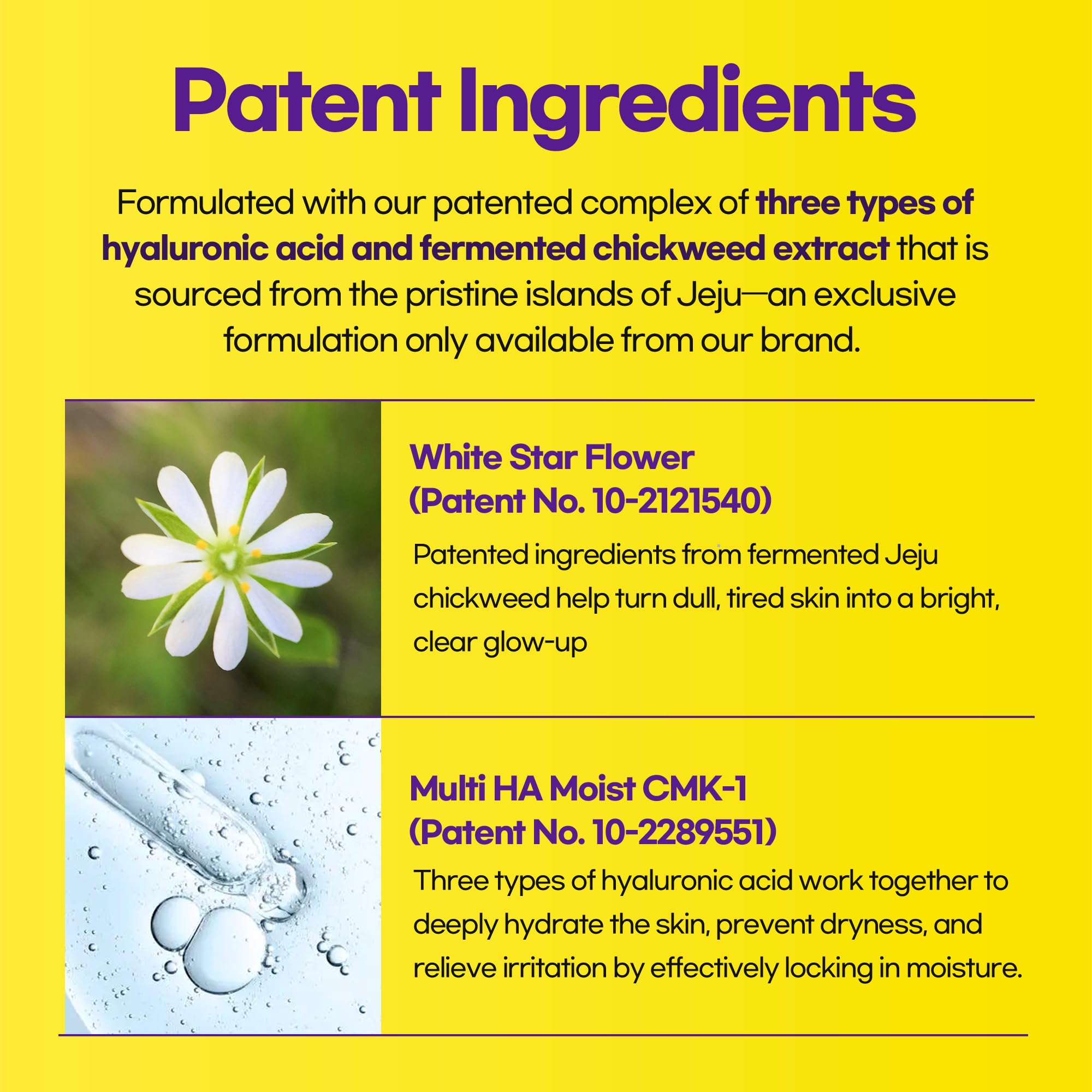 Patent Ingredients

Formulated with our patented complex of three types of hyaluronic acid and fermented chickweed extract that is sourced from the pristine islands of Jeju—an exclusive formulation only available from our brand.

White Star Flower
(Patent No. 10-2121540)

Patented ingredients from fermented Jeju chickweed help turn dull, tired skin into a bright, clear glow-up

Multi HA Moist CMK-1
(Patent No. 10-2289551)

Three types of hyaluronic acid work together to deeply hydrate the skin, prevent dryness, and relieve irritation by effectively locking in moisture.